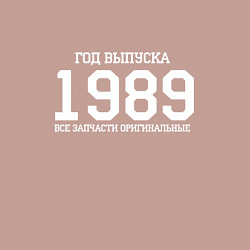 ГОД ВЫПУСКА
1989
ВСЕ ЗАПЧАСТИ ОРИГИНАЛЬНЫЕ